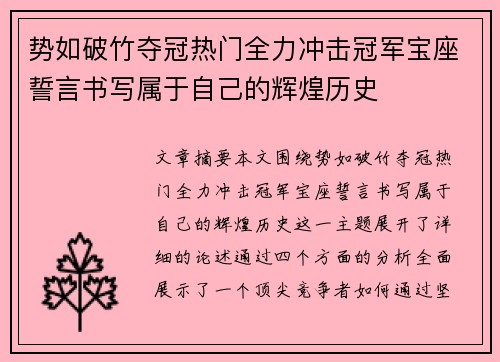 势如破竹夺冠热门全力冲击冠军宝座誓言书写属于自己的辉煌历史

文章摘要本文围绕势如破竹夺冠热门全力冲击冠军宝座誓言书写属于自己的辉煌历史这一主题展开了详细的论述通过四个方面的分析全面展示了一个顶尖竞争者如何通过坚